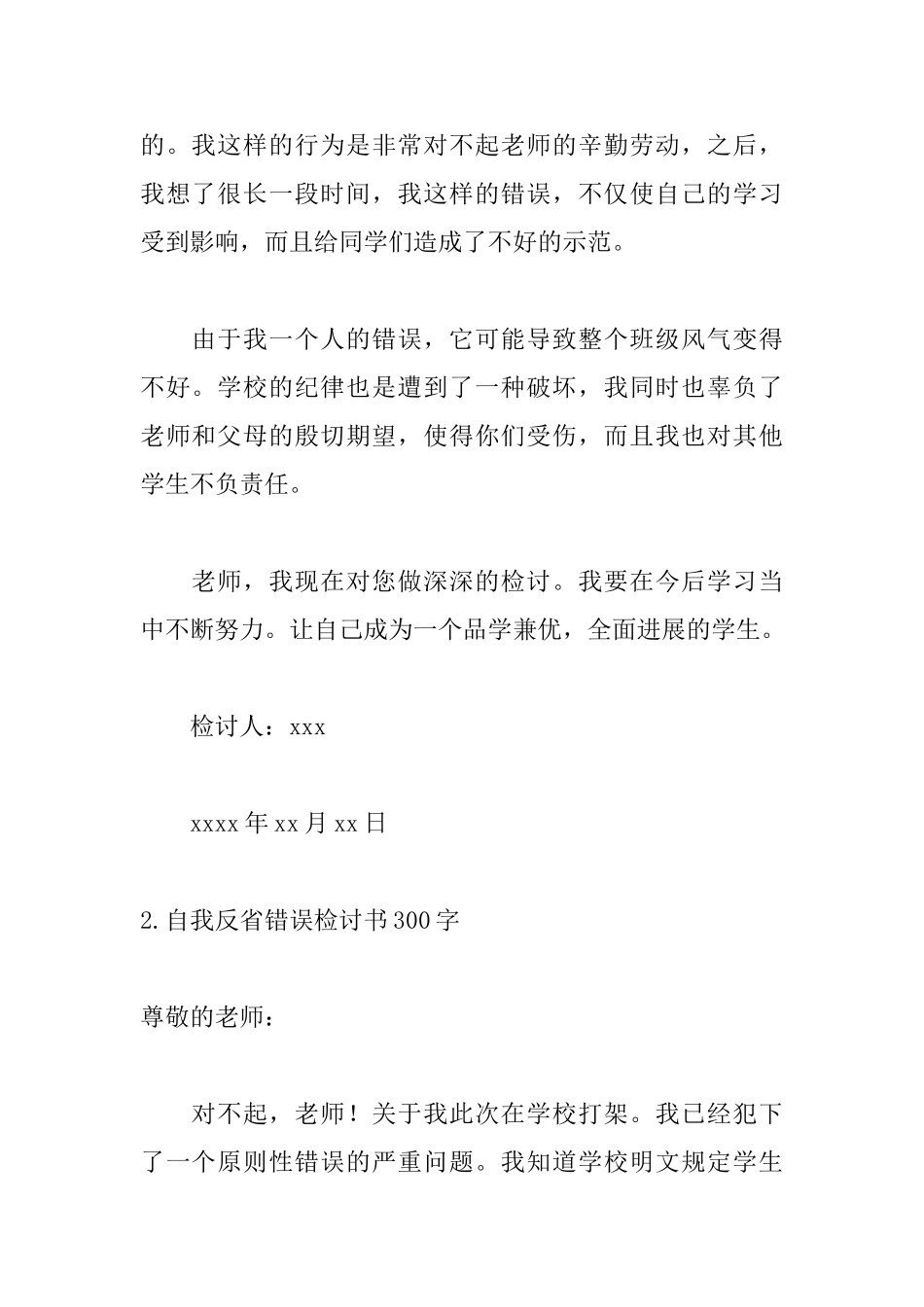 的。我这样的行为是非常对不起老师的辛勤劳动，之后，我想了很长一段时间，我这样的错误，不仅使自己的学习受到影响，而且给同学们造成了不好的示范。

由于我一个人的错误，它可能导致整个班级风气变得不好。学校的纪律也是遭到了一种破坏，我同时也辜负了老师和父母的殷切期望，使得你们受伤，而且我也对其他学生不负责任。

老师，我现在对您做深深的检讨。我要在今后学习当中不断努力。让自己成为一个品学兼优，全面进展的学生。

检讨人：xxx

xxxx 年 xx 月 xx 日

2.自我反省错误检讨书 300 字

尊敬的老师：

对不起，老师！关于我此次在学校打架。我已经犯下了一个原则性错误的严重问题。我知道学校明文规定学生